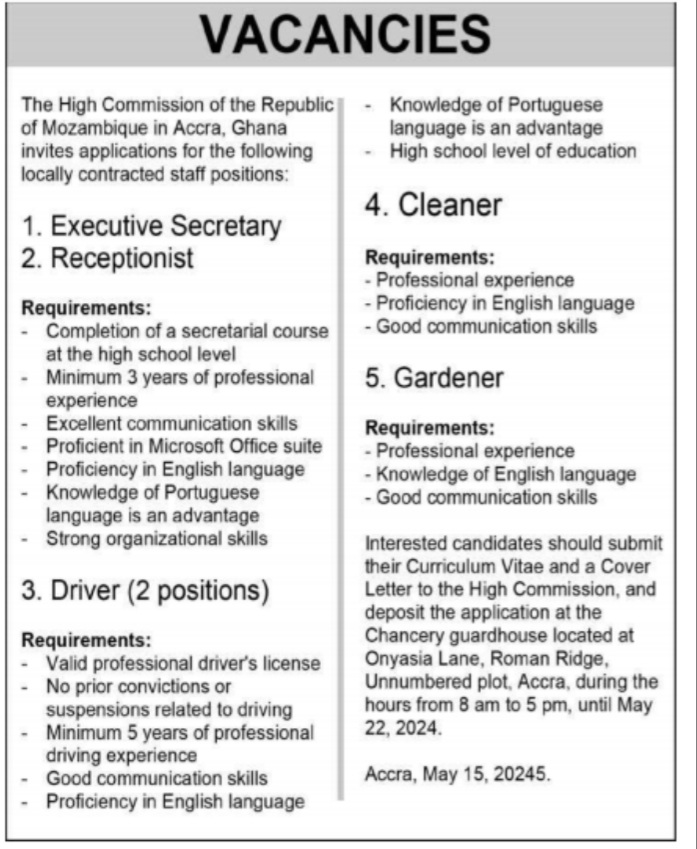 VACANCIES

The High Commission of the Republic of Mozambique in Accra, Ghana invites applications for the following locally contracted staff positions:

1. Executive Secretary
2. Receptionist

Requirements:
- Completion of a secretarial course at the high school level
- Minimum 3 years of professional experience
- Excellent communication skills
- Proficient in Microsoft Office suite
- Proficiency in English language
- Knowledge of Portuguese language is an advantage
- Strong organizational skills

3. Driver (2 positions)

Requirements:
- Valid professional driver's license
- No prior convictions or suspensions related to driving
- Minimum 5 years of professional driving experience
- Good communication skills
- Proficiency in English language
- Knowledge of Portuguese language is an advantage
- High school level of education

4. Cleaner

Requirements:
- Professional experience
- Proficiency in English language
- Good communication skills

5. Gardener

Requirements:
- Professional experience
- Knowledge of English language
- Good communication skills

Interested candidates should submit their Curriculum Vitae and a Cover Letter to the High Commission, and deposit the application at the Chancery guardhouse located at Onyasia Lane, Roman Ridge, Unnumbered plot, Accra, during the hours from 8 am to 5 pm, until May 22, 2024.

Accra, May 15, 20245.